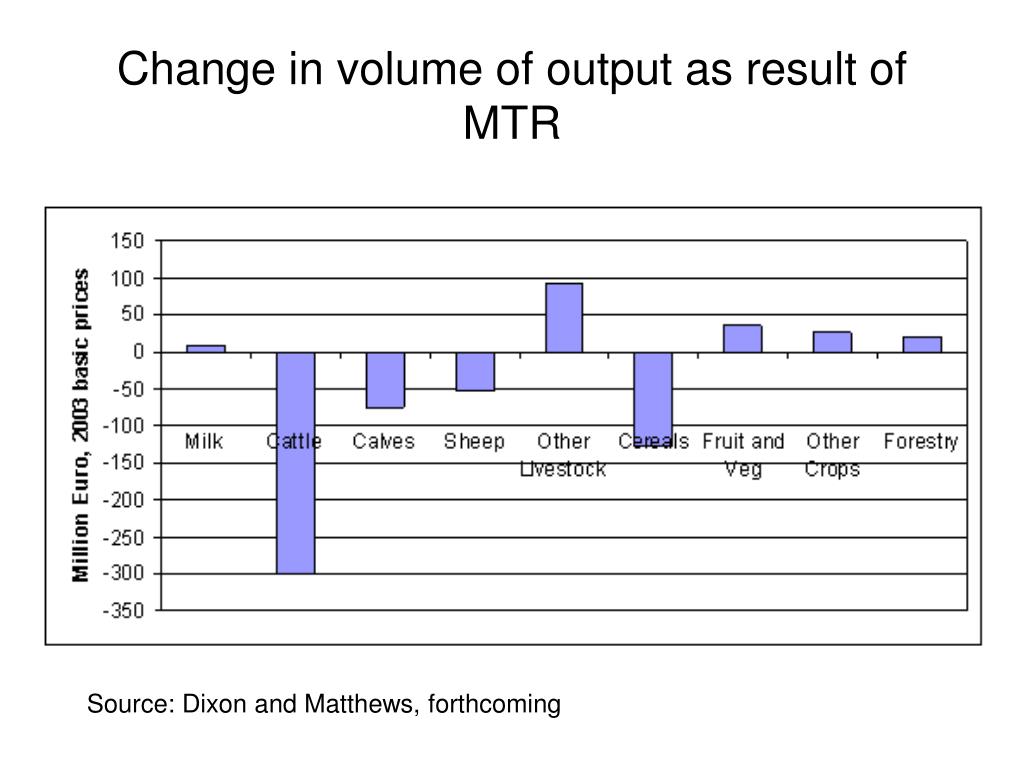 Change in volume of output as result of MTR

Million Euro, 2003 basic prices

150
100
50
0
-50
-100
-150
-200
-250
-300
-350

Milk
Cattle
Calves
Sheep
Other Livestock
Cereals
Fruit and Veg
Other Crops
Forestry

Source: Dixon and Matthews, forthcoming